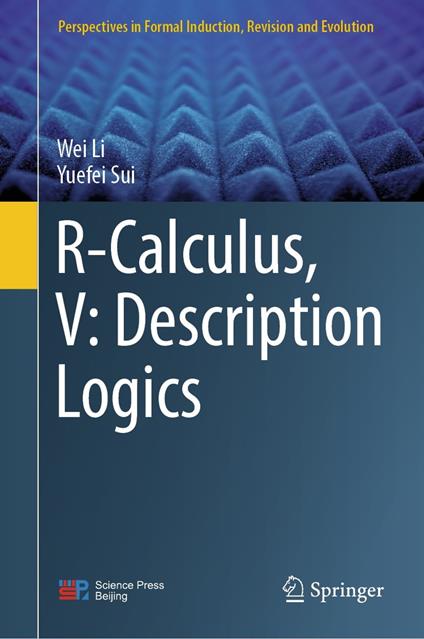 Perspectives in Formal Induction, Revision and Evolution

Wei Li
Yuefei Sui

R-Calculus, V: Description Logics

Science Press Beijing

Springer